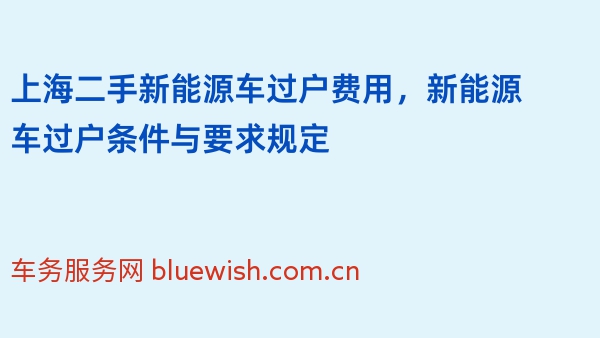 上海二手新能源车过户费用，新能源车过户条件与要求规定

车务服务网 bluewish.com.cn